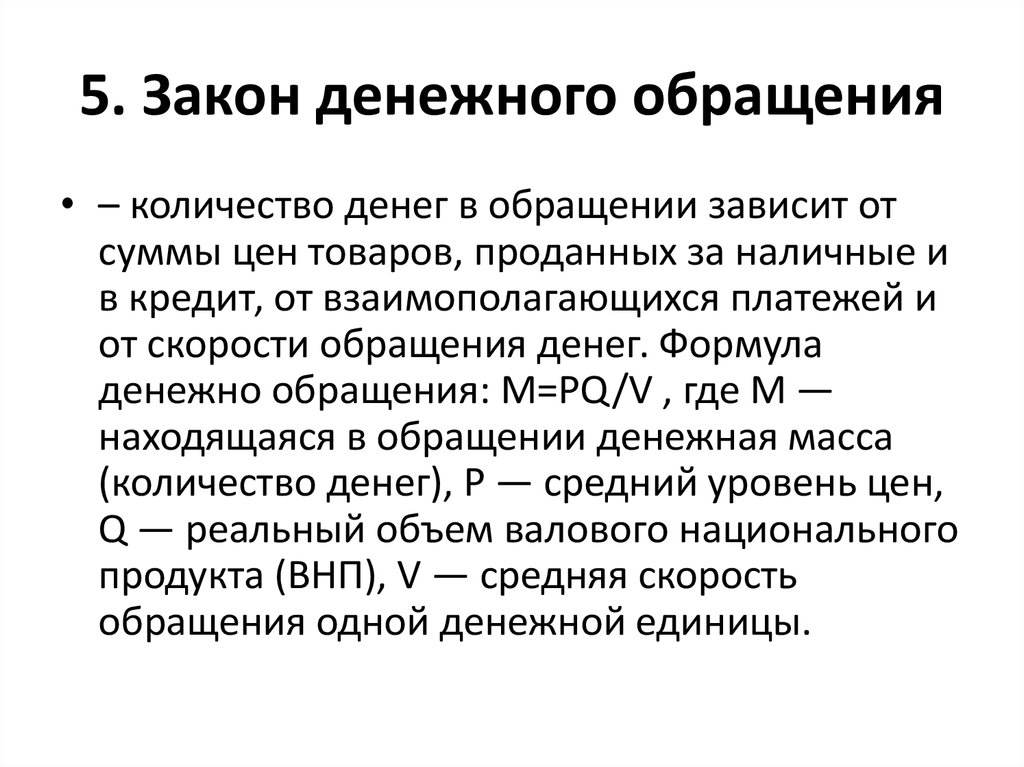 5. Закон денежного обращения

• – количество денег в обращении зависит от суммы цен товаров, проданных за наличные и в кредит, от взаимополагающихся платежей и от скорости обращения денег. Формула денежно обращения: $M=PQ/V$ , где M — находящаяся в обращении денежная масса (количество денег), P — средний уровень цен, Q — реальный объем валового национального продукта (ВНП), V — средняя скорость обращения одной денежной единицы.